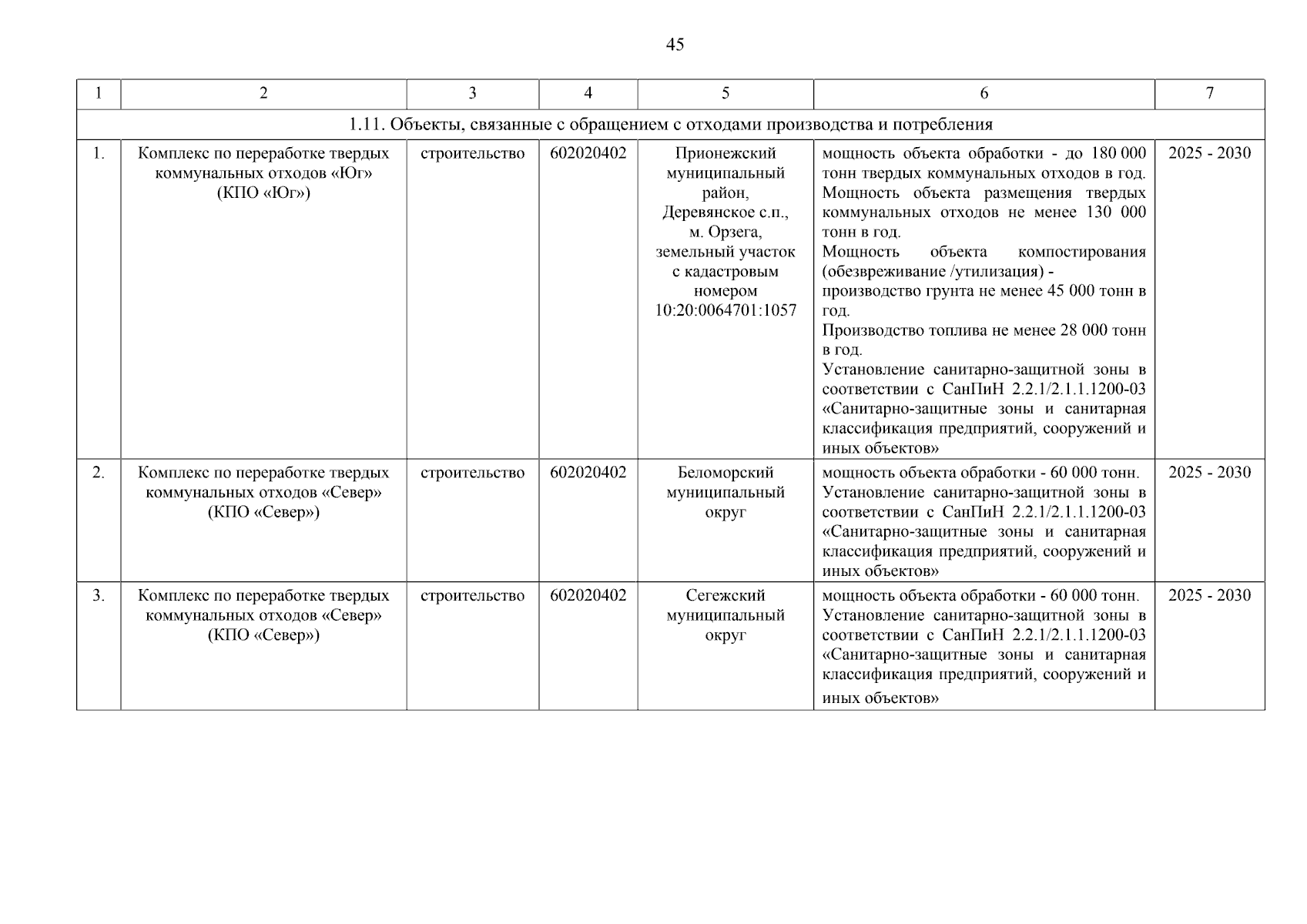 45

| 1 | 2 | 3 | 4 | 5 | 6 | 7 |
|---|---|---|---|---|---|---|
| 1.11. Объекты, связанные с обращением с отходами производства и потребления | | | | | | |
| 1. | Комплекс по переработке твердых коммунальных отходов «Юг» (КПО «Юг») | строительство | 602020402 | Прионежский муниципальный район, Деревянское с.п., м. Орзега, земельный участок с кадастровым номером 10:20:0064701:1057 | мощность объекта обработки - до 180 000 тонн твердых коммунальных отходов в год. Мощность объекта размещения твердых коммунальных отходов не менее 130 000 тонн в год. Мощность объекта компостирования (обезвреживание /утилизация) - производство грунта не менее 45 000 тонн в год. Производство топлива не менее 28 000 тонн в год. Установление санитарно-защитной зоны в соответствии с СанПиН 2.2.1/2.1.1.1200-03 «Санитарно-защитные зоны и санитарная классификация предприятий, сооружений и иных объектов» | 2025 - 2030 |
| 2. | Комплекс по переработке твердых коммунальных отходов «Север» (КПО «Север») | строительство | 602020402 | Беломорский муниципальный округ | мощность объекта обработки - 60 000 тонн. Установление санитарно-защитной зоны в соответствии с СанПиН 2.2.1/2.1.1.1200-03 «Санитарно-защитные зоны и санитарная классификация предприятий, сооружений и иных объектов» | 2025 - 2030 |
| 3. | Комплекс по переработке твердых коммунальных отходов «Север» (КПО «Север») | строительство | 602020402 | Сегежский муниципальный округ | мощность объекта обработки - 60 000 тонн. Установление санитарно-защитной зоны в соответствии с СанПиН 2.2.1/2.1.1.1200-03 «Санитарно-защитные зоны и санитарная классификация предприятий, сооружений и иных объектов» | 2025 - 2030 |